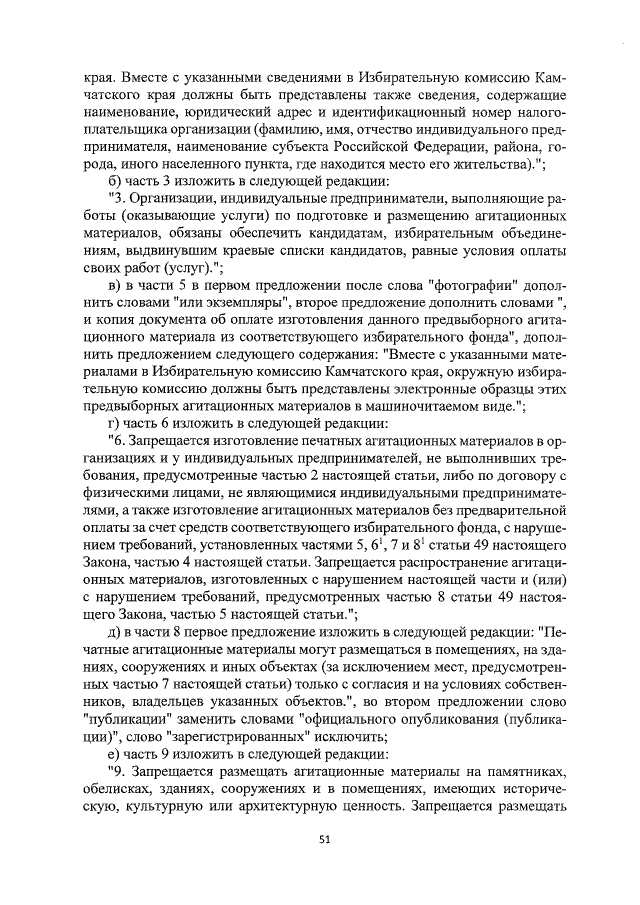 края. Вместе с указанными сведениями в Избирательную комиссию Камчатского края должны быть представлены также сведения, содержащие наименование, юридический адрес и идентификационный номер налогоплательщика организации (фамилию, имя, отчество индивидуального предпринимателя, наименование субъекта Российской Федерации, района, города, иного населенного пункта, где находится место его жительства).";

б) часть 3 изложить в следующей редакции:

"3. Организации, индивидуальные предприниматели, выполняющие работы (оказывающие услуги) по подготовке и размещению агитационных материалов, обязаны обеспечить кандидатам, избирательным объединениям, выдвинувшим краевые списки кандидатов, равные условия оплаты своих работ (услуг).";

в) в части 5 в первом предложении после слова "фотографии" дополнить словами "или экземпляры", второе предложение дополнить словами ", и копия документа об оплате изготовления данного предвыборного агитационного материала из соответствующего избирательного фонда", дополнить предложением следующего содержания: "Вместе с указанными материалами в Избирательную комиссию Камчатского края, окружную избирательную комиссию должны быть представлены электронные образцы этих предвыборных агитационных материалов в машиночитаемом виде.";

г) часть 6 изложить в следующей редакции:

"6. Запрещается изготовление печатных агитационных материалов в организациях и у индивидуальных предпринимателей, не выполнивших требования, предусмотренные частью 2 настоящей статьи, либо по договору с физическими лицами, не являющимися индивидуальными предпринимателями, а также изготовление агитационных материалов без предварительной оплаты за счет средств соответствующего избирательного фонда, с нарушением требований, установленных частями 5, $6^1$, 7 и $8^1$ статьи 49 настоящего Закона, частью 4 настоящей статьи. Запрещается распространение агитационных материалов, изготовленных с нарушением настоящей части и (или) с нарушением требований, предусмотренных частью 8 статьи 49 настоящего Закона, частью 5 настоящей статьи.";

д) в части 8 первое предложение изложить в следующей редакции: "Печатные агитационные материалы могут размещаться в помещениях, на зданиях, сооружениях и иных объектах (за исключением мест, предусмотренных частью 7 настоящей статьи) только с согласия и на условиях собственников, владельцев указанных объектов.", во втором предложении слово "публикации" заменить словами "официального опубликования (публикации)", слово "зарегистрированных" исключить;

е) часть 9 изложить в следующей редакции:

"9. Запрещается размещать агитационные материалы на памятниках, обелисках, зданиях, сооружениях и в помещениях, имеющих историческую, культурную или архитектурную ценность. Запрещается размещать

51